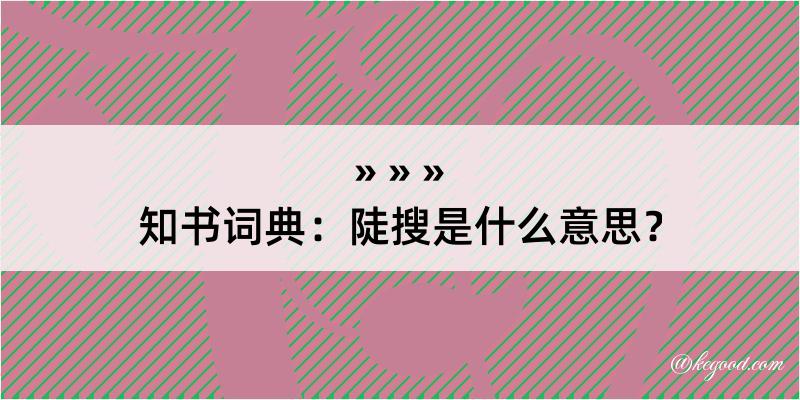 » » »
知书词典：陡搜是什么意思？
@kegood.com